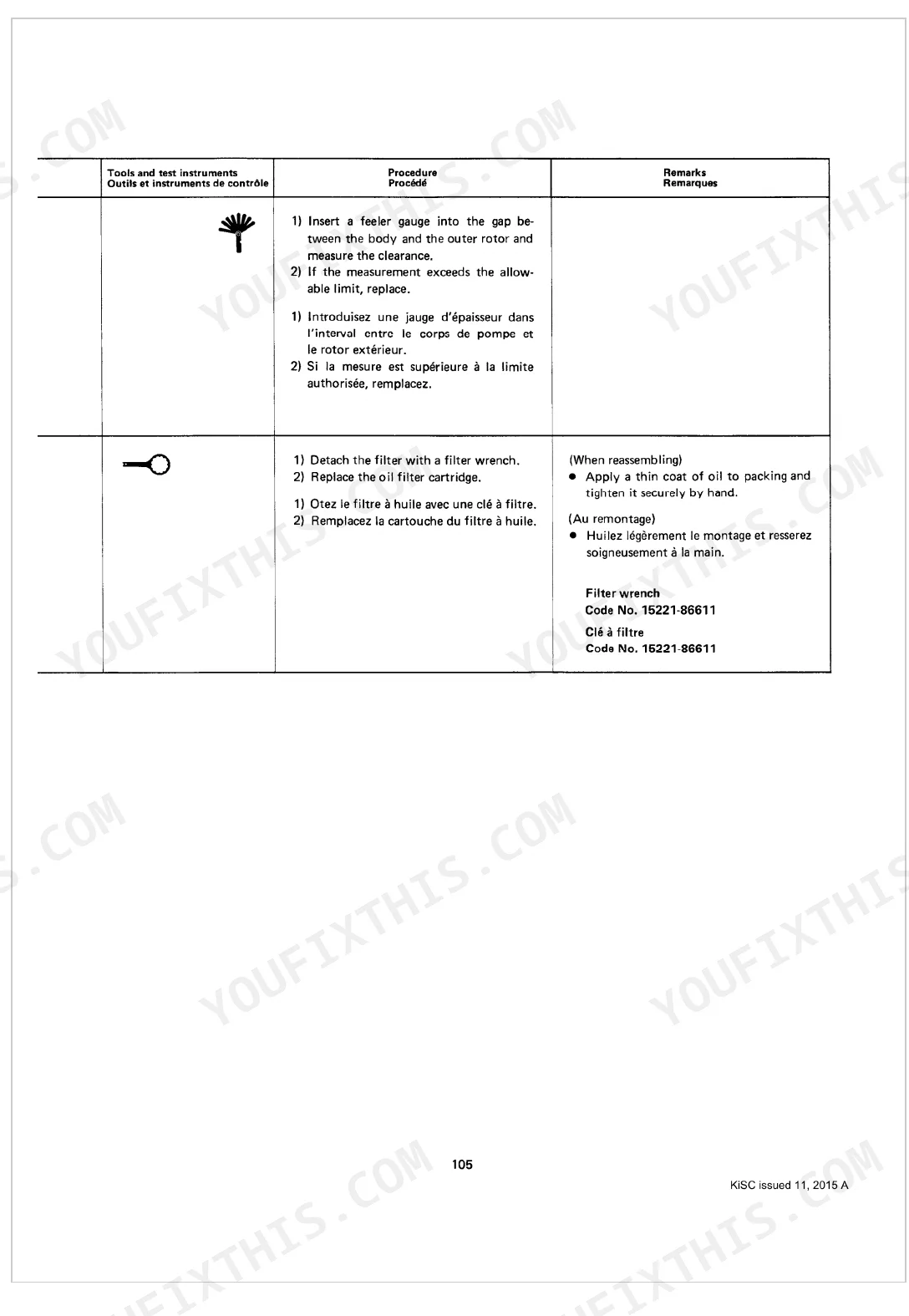 |  | Tools and test instruments Outils et instruments de contrôle | Procedure Procédé | Remarks Remarques |
|---|---|---|---|
|  |  | 1) Insert a feeler gauge into the gap between the body and the outer rotor and measure the clearance. 2) If the measurement exceeds the allowable limit, replace. 1) Introduisez une jauge d'épaisseur dans l'interval entre le corps de pompe et le rotor extérieur. 2) Si la mesure est supérieure à la limite authorisée, remplacez. |  |
|  |  | 1) Detach the filter with a filter wrench. 2) Replace the oil filter cartridge. 1) Otez le filtre à huile avec une clé à filtre. 2) Remplacez la cartouche du filtre à huile. | (When reassembling) • Apply a thin coat of oil to packing and tighten it securely by hand. (Au remontage) • Huilez légèrement le montage et resserez soigneusement à la main. Filter wrench Code No. 15221-86611 Clé à filtre Code No. 15221-86611 |

105

KiSC issued 11, 2015 A

YOUFIXTHIS.COM